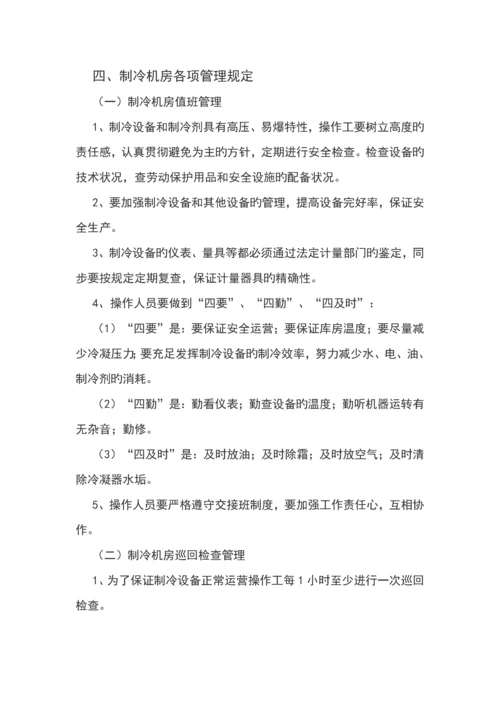 四、制冷机房各项管理规定

（一）制冷机房值班管理

1、制冷设备和制冷剂具有高压、易爆特性，操作工要树立高度的责任感，认真贯彻避免为主的方针，定期进行安全检查。检查设备的技术状况，查劳动保护用品和安全设施的配备状况。

2、要加强制冷设备和其他设备的管理，提高设备完好率，保证安全生产。

3、制冷设备的仪表、量具等都必须通过法定计量部门的鉴定，同步要按规定定期复查，保证计量器具的精确性。

4、操作人员要做到“四要”、“四勤”、“四及时”：

（1）“四要”是：要保证安全运营；要保证库房温度；要尽量减少冷凝压力；要充足发挥制冷设备的制冷效率，努力减少水、电、油、制冷剂的消耗。

（2）“四勤”是：勤看仪表；勤查设备的温度；勤听机器运转有无杂音；勤修。

（3）“四及时”是：及时放油；及时除霜；及时放空气；及时清除冷凝器水垢。

5、操作人员要严格遵守交接班制度，要加强工作责任心，互相协作。

（二）制冷机房巡回检查管理

1、为了保证制冷设备正常运营操作工每 1 小时至少进行一次巡回检查。